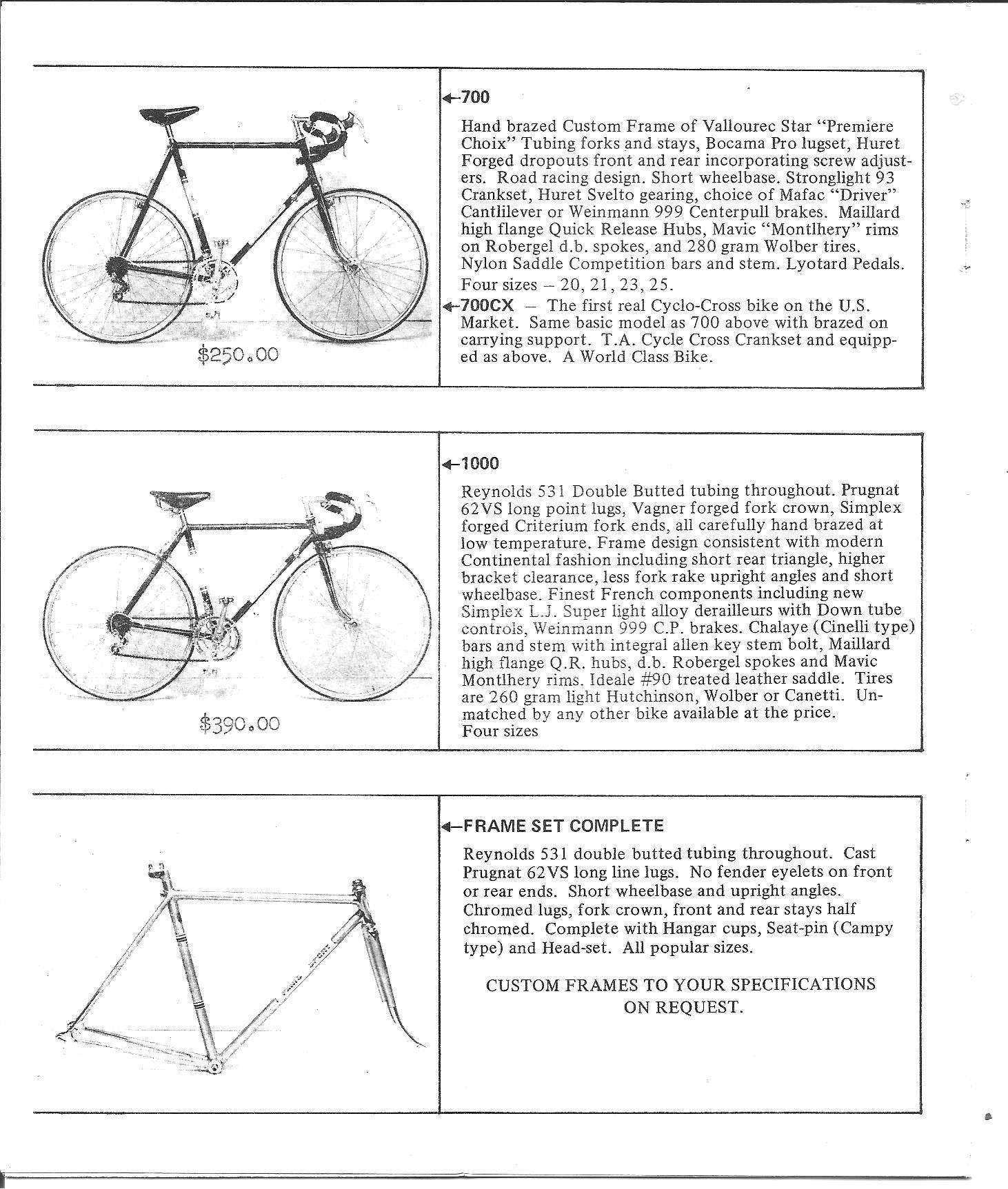 $250.00

←700

Hand brazed Custom Frame of Vallourec Star "Premiere Choix" Tubing forks and stays, Bocama Pro lugset, Huret Forged dropouts front and rear incorporating screw adjusters. Road racing design. Short wheelbase. Stronglight 93 Crankset, Huret Svelto gearing, choice of Mafac "Driver" Cantlilever or Weinmann 999 Centerpull brakes. Maillard high flange Quick Release Hubs, Mavic "Montlhery" rims on Robergel d.b. spokes, and 280 gram Wolber tires. Nylon Saddle Competition bars and stem. Lyotard Pedals. Four sizes – 20, 21, 23, 25.

←700CX – The first real Cyclo-Cross bike on the U.S. Market. Same basic model as 700 above with brazed on carrying support. T.A. Cycle Cross Crankset and equipped as above. A World Class Bike.

$390.00

←1000

Reynolds 531 Double Butted tubing throughout. Prugnat 62VS long point lugs, Vagner forged fork crown, Simplex forged Criterium fork ends, all carefully hand brazed at low temperature. Frame design consistent with modern Continental fashion including short rear triangle, higher bracket clearance, less fork rake upright angles and short wheelbase. Finest French components including new Simplex L.J. Super light alloy derailleurs with Down tube controls, Weinmann 999 C.P. brakes. Chalaye (Cinelli type) bars and stem with integral allen key stem bolt, Maillard high flange Q.R. hubs, d.b. Robergel spokes and Mavic Montlhery rims. Ideale #90 treated leather saddle. Tires are 260 gram light Hutchinson, Wolber or Canetti. Unmatched by any other bike available at the price.
Four sizes

PARIS SPORT

←FRAME SET COMPLETE

Reynolds 531 double butted tubing throughout. Cast Prugnat 62VS long line lugs. No fender eyelets on front or rear ends. Short wheelbase and upright angles. Chromed lugs, fork crown, front and rear stays half chromed. Complete with Hangar cups, Seat-pin (Campy type) and Head-set. All popular sizes.

CUSTOM FRAMES TO YOUR SPECIFICATIONS ON REQUEST.